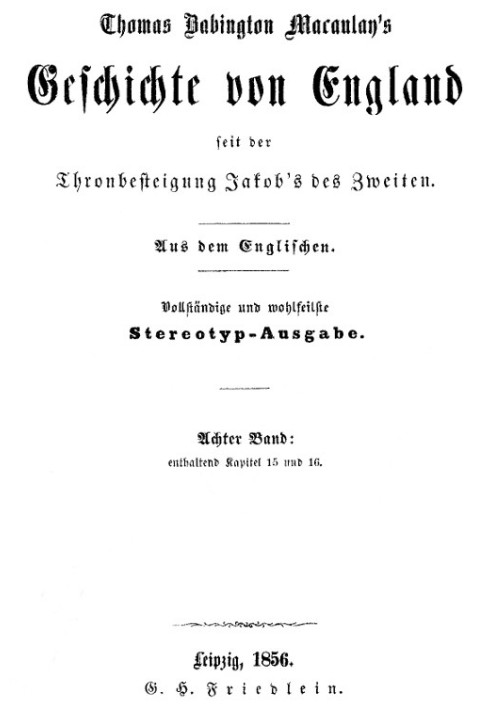 Thomas Babington Macaulay's

Geschichte von England

seit der

Thronbesteigung Jakob's des Zweiten.

Aus dem Englischen.

Vollständige und wohlfeilste

Stereotyp-Ausgabe.

Achter Band:

enthaltend Kapitel 15 und 16.

Leipzig, 1856.

G. H. Friedlein.